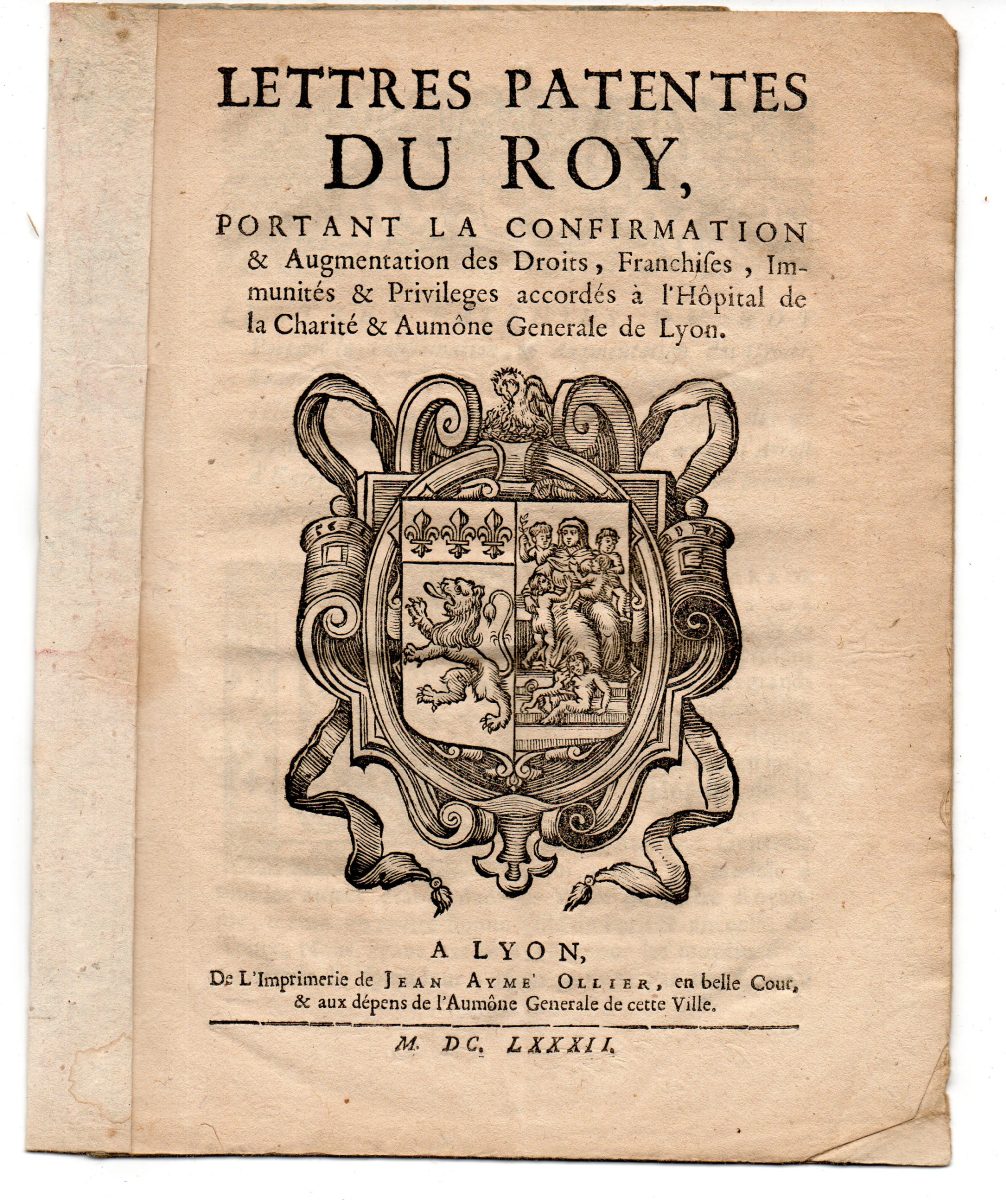 LETTRES PATENTES DU ROY,

PORTANT LA CONFIRMATION & Augmentation des Droits, Franchises, Immunités & Privileges accordés à l'Hôpital de la Charité & Aumône Generale de Lyon.

A LYON,
De L'Imprimerie de JEAN AYME' OLLIER, en belle Cour, & aux dépens de l'Aumône Generale de cette Ville.

M. DC. LXXXII.